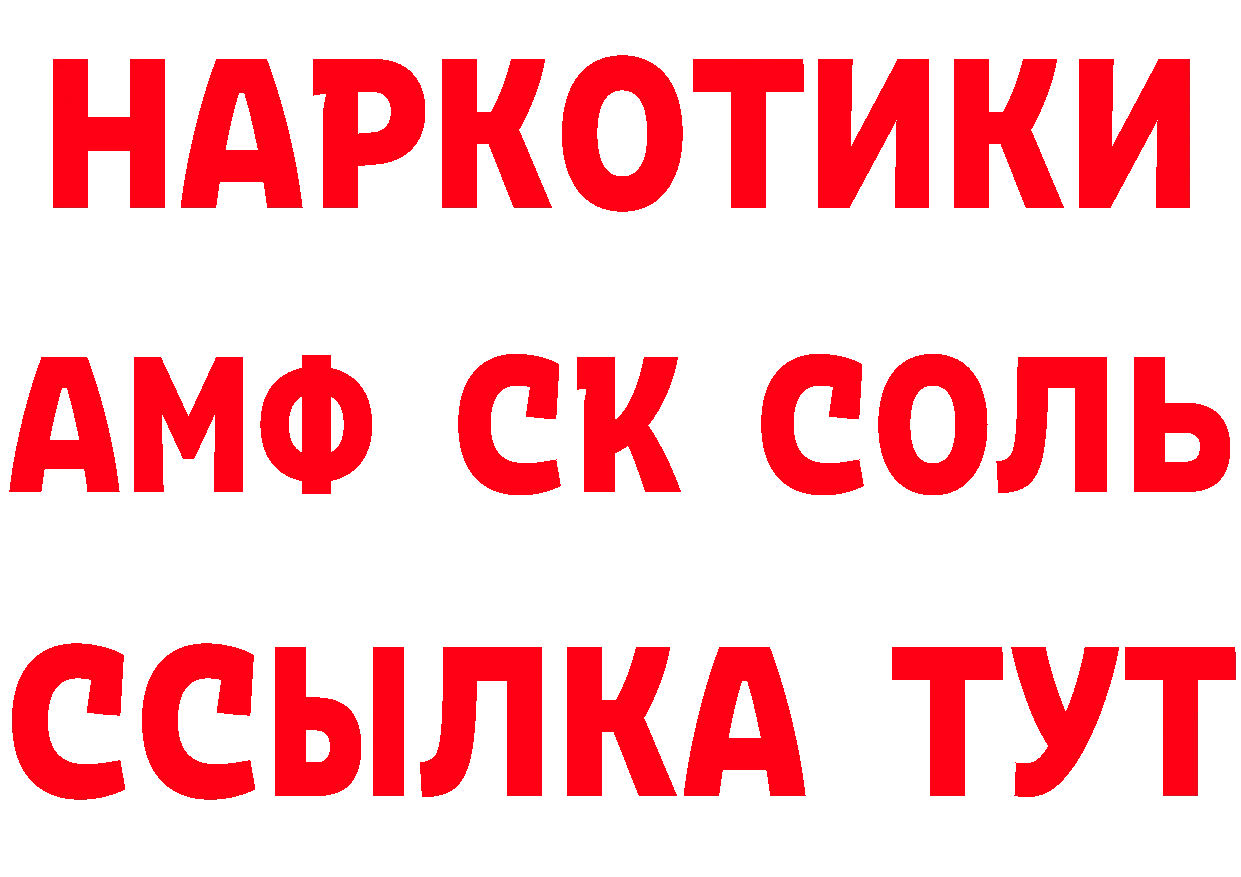 НАРКОТИКИ

АМФ СК СОЛЬ

ССЫЛКА ТУТ